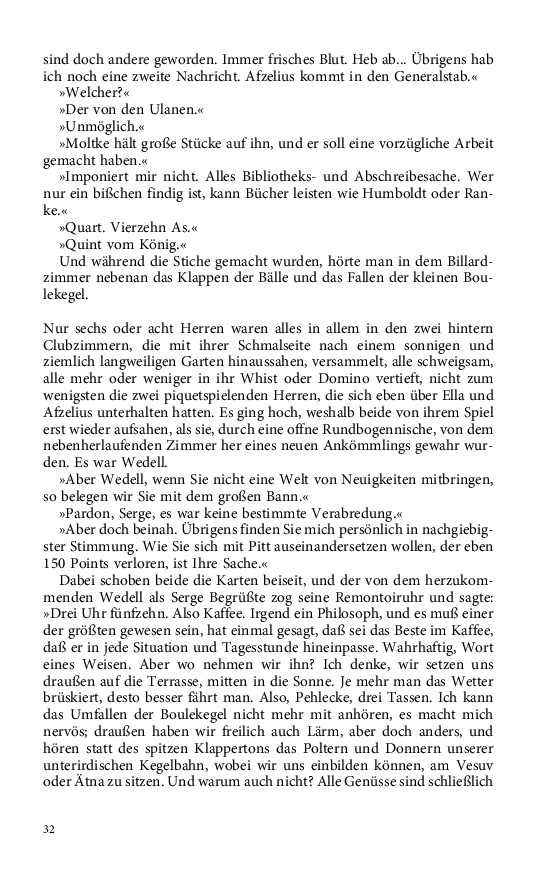 sind doch andere geworden. Immer frisches Blut. Heb ab... Übrigens hab ich noch eine zweite Nachricht. Afzelius kommt in den Generalstab.«

»Welcher?«

»Der von den Ulanen.«

»Unmöglich.«

»Moltke hält große Stücke auf ihn, und er soll eine vorzügliche Arbeit gemacht haben.«

»Imponiert mir nicht. Alles Bibliotheks- und Abschreibesache. Wer nur ein bißchen findig ist, kann Bücher leisten wie Humboldt oder Ranke.«

»Quart. Vierzehn As.«

»Quint vom König.«

Und während die Stiche gemacht wurden, hörte man in dem Billardzimmer nebenan das Klappen der Bälle und das Fallen der kleinen Boulekegel.

Nur sechs oder acht Herren waren alles in allem in den zwei hintern Clubzimmern, die mit ihrer Schmalseite nach einem sonnigen und ziemlich langweiligen Garten hinaussahen, versammelt, alle schweigsam, alle mehr oder weniger in ihr Whist oder Domino vertieft, nicht zum wenigsten die zwei piquetspielenden Herren, die sich eben über Ella und Afzelius unterhalten hatten. Es ging hoch, weshalb beide von ihrem Spiel erst wieder aufsahen, als sie, durch eine offne Rundbogennische, von dem nebenherlaufenden Zimmer her eines neuen Ankömmlings gewahr wurden. Es war Wedell.

»Aber Wedell, wenn Sie nicht eine Welt von Neuigkeiten mitbringen, so belegen wir Sie mit dem großen Bann.«

»Pardon, Serge, es war keine bestimmte Verabredung.«

»Aber doch beinah. Übrigens finden Sie mich persönlich in nachgiebigster Stimmung. Wie Sie sich mit Pitt auseinandersetzen wollen, der eben 150 Points verloren, ist Ihre Sache.«

Dabei schoben beide die Karten beiseit, und der von dem herzukommenden Wedell als Serge Begrüßte zog seine Remontoiruhr und sagte: »Drei Uhr fünfzehn. Also Kaffee. Irgend ein Philosoph, und es muß einer der größten gewesen sein, hat einmal gesagt, daß sei das Beste im Kaffee, daß er in jede Situation und Tagesstunde hineinpasse. Wahrhaftig, Wort eines Weisen. Aber wo nehmen wir ihn? Ich denke, wir setzen uns draußen auf die Terrasse, mitten in die Sonne. Je mehr man das Wetter brüskiert, desto besser fährt man. Also, Pehlecke, drei Tassen. Ich kann das Umfallen der Boulekegel nicht mehr mit anhören, es macht mich nervös; draußen haben wir freilich auch Lärm, aber doch anders, und hören statt des spitzen Klappertons das Poltern und Donnern unserer unterirdischen Kegelbahn, wobei wir uns einbilden können, am Vesuv oder Ätna zu sitzen. Und warum auch nicht? Alle Genüsse sind schließlich

32